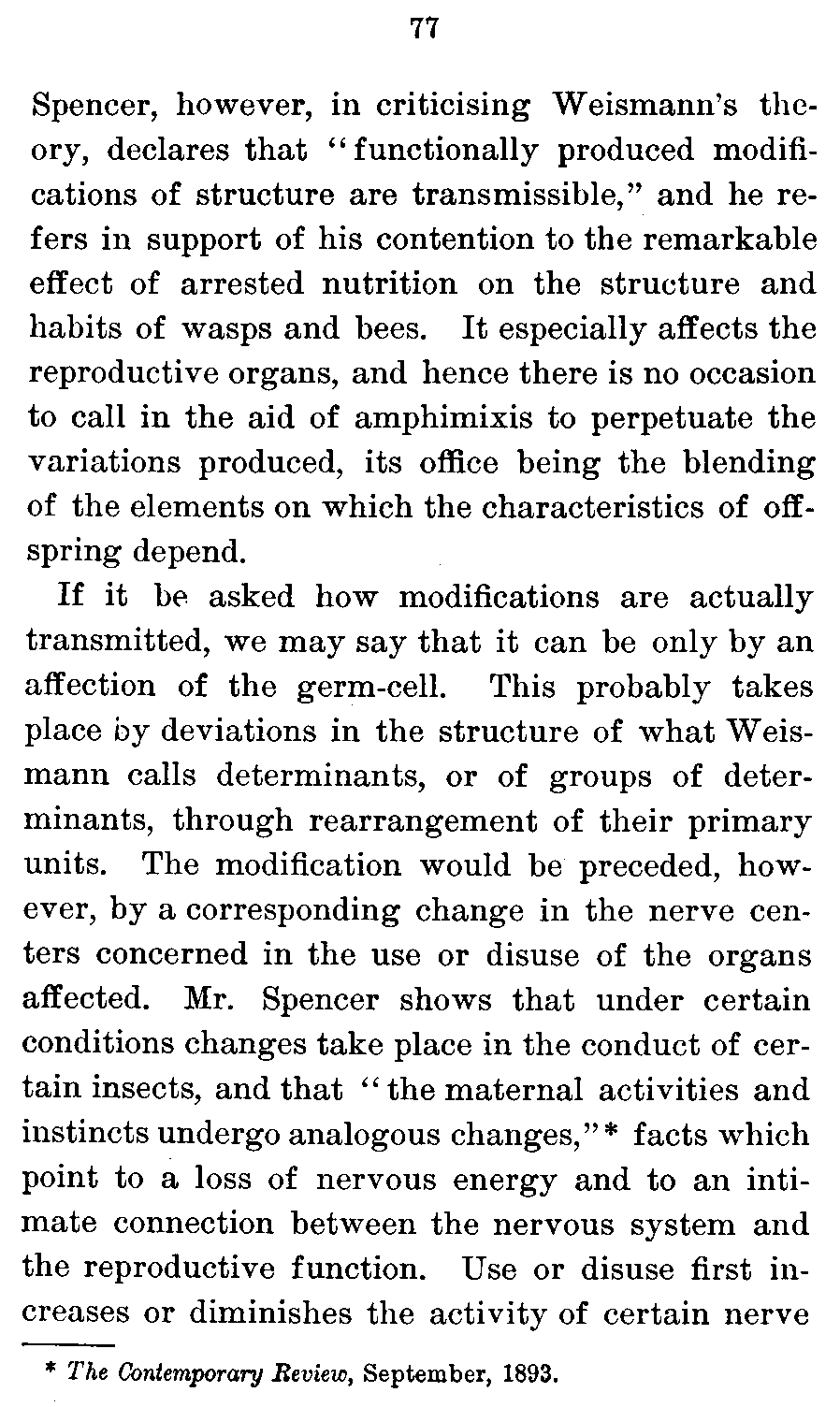 77

Spencer, however, in criticising Weismann's theory, declares that "functionally produced modifications of structure are transmissible," and he refers in support of his contention to the remarkable effect of arrested nutrition on the structure and habits of wasps and bees. It especially affects the reproductive organs, and hence there is no occasion to call in the aid of amphimixis to perpetuate the variations produced, its office being the blending of the elements on which the characteristics of offspring depend.

If it be asked how modifications are actually transmitted, we may say that it can be only by an affection of the germ-cell. This probably takes place by deviations in the structure of what Weismann calls determinants, or of groups of determinants, through rearrangement of their primary units. The modification would be preceded, however, by a corresponding change in the nerve centers concerned in the use or disuse of the organs affected. Mr. Spencer shows that under certain conditions changes take place in the conduct of certain insects, and that "the maternal activities and instincts undergo analogous changes,"* facts which point to a loss of nervous energy and to an intimate connection between the nervous system and the reproductive function. Use or disuse first increases or diminishes the activity of certain nerve

* The Contemporary Review, September, 1893.